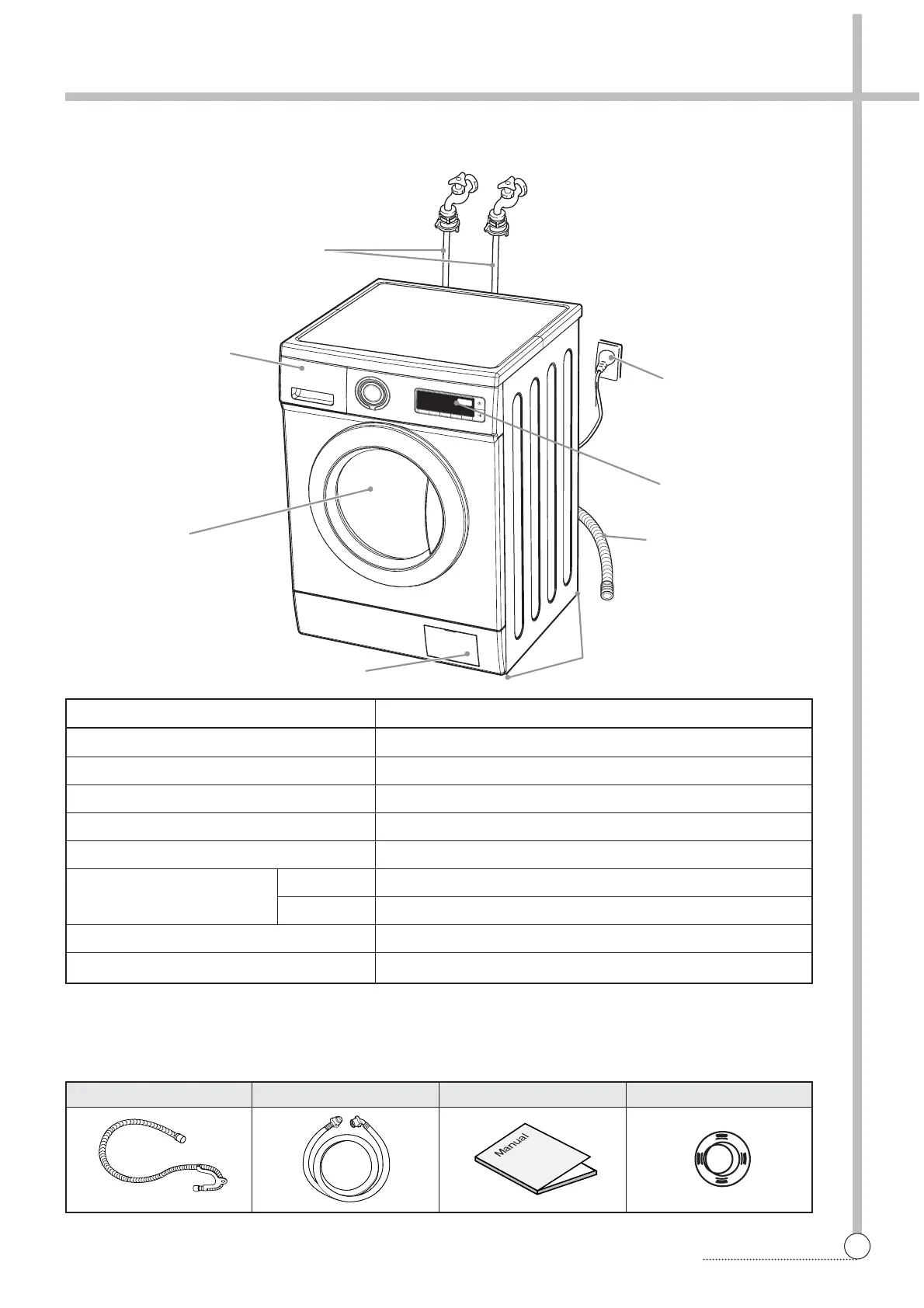 Manual